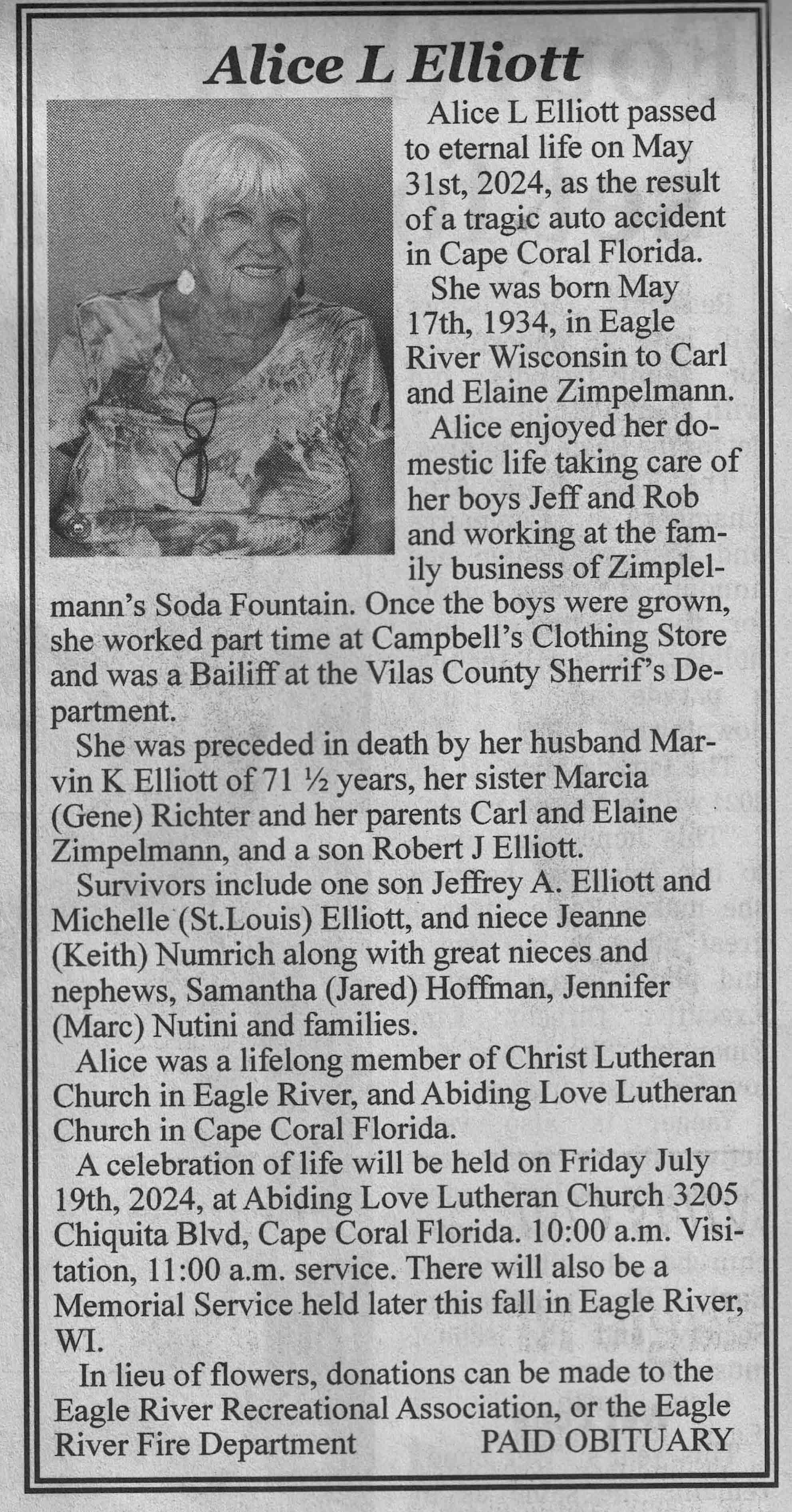 Alice L Elliott

Alice L Elliott passed to eternal life on May 31st, 2024, as the result of a tragic auto accident in Cape Coral Florida.

She was born May 17th, 1934, in Eagle River Wisconsin to Carl and Elaine Zimpelmann.

Alice enjoyed her domestic life taking care of her boys Jeff and Rob and working at the family business of Zimplelmann's Soda Fountain. Once the boys were grown, she worked part time at Campbell's Clothing Store and was a Bailiff at the Vilas County Sherrif's Department.

She was preceded in death by her husband Marvin K Elliott of 71 ½ years, her sister Marcia (Gene) Richter and her parents Carl and Elaine Zimpelmann, and a son Robert J Elliott.

Survivors include one son Jeffrey A. Elliott and Michelle (St.Louis) Elliott, and niece Jeanne (Keith) Numrich along with great nieces and nephews, Samantha (Jared) Hoffman, Jennifer (Marc) Nutini and families.

Alice was a lifelong member of Christ Lutheran Church in Eagle River, and Abiding Love Lutheran Church in Cape Coral Florida.

A celebration of life will be held on Friday July 19th, 2024, at Abiding Love Lutheran Church 3205 Chiquita Blvd, Cape Coral Florida. 10:00 a.m. Visitation, 11:00 a.m. service. There will also be a Memorial Service held later this fall in Eagle River, WI.

In lieu of flowers, donations can be made to the Eagle River Recreational Association, or the Eagle River Fire Department PAID OBITUARY